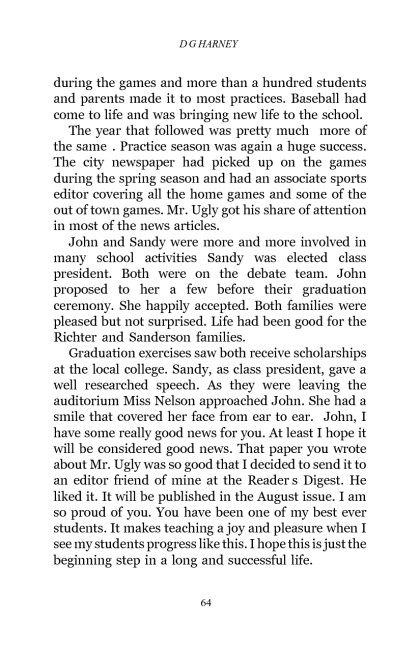 D G HARNEY

during the games and more than a hundred students and parents made it to most practices. Baseball had come to life and was bringing new life to the school.

The year that followed was pretty much more of the same . Practice season was again a huge success. The city newspaper had picked up on the games during the spring season and had an associate sports editor covering all the home games and some of the out of town games. Mr. Ugly got his share of attention in most of the news articles.

John and Sandy were more and more involved in many school activities Sandy was elected class president. Both were on the debate team. John proposed to her a few before their graduation ceremony. She happily accepted. Both families were pleased but not surprised. Life had been good for the Richter and Sanderson families.

Graduation exercises saw both receive scholarships at the local college. Sandy, as class president, gave a well researched speech. As they were leaving the auditorium Miss Nelson approached John. She had a smile that covered her face from ear to ear. John, I have some really good news for you. At least I hope it will be considered good news. That paper you wrote about Mr. Ugly was so good that I decided to send it to an editor friend of mine at the Reader s Digest. He liked it. It will be published in the August issue. I am so proud of you. You have been one of my best ever students. It makes teaching a joy and pleasure when I see my students progress like this. I hope this is just the beginning step in a long and successful life.

64